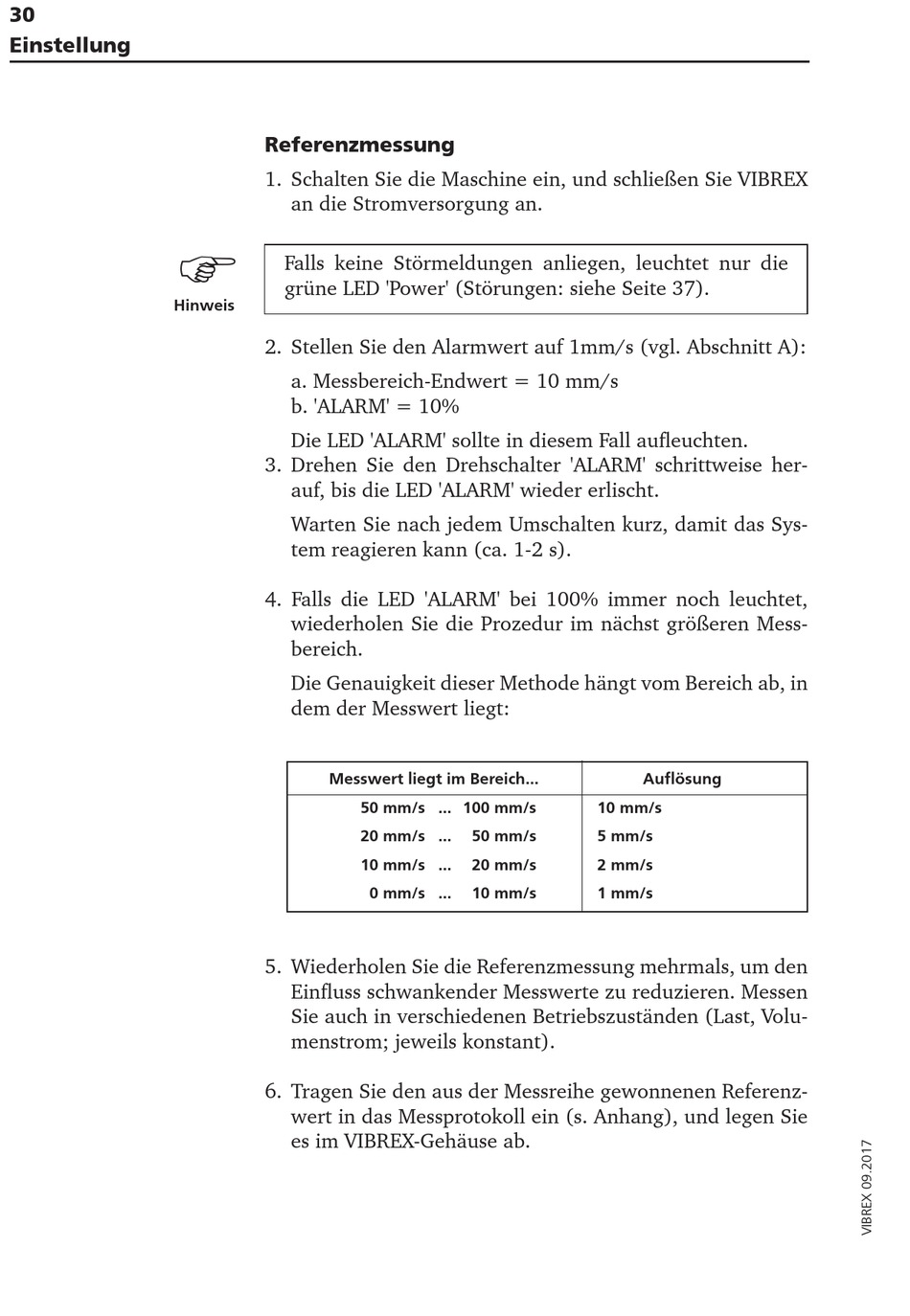 30
Einstellung

Referenzmessung

1. Schalten Sie die Maschine ein, und schließen Sie VIBREX an die Stromversorgung an.

Hinweis

Falls keine Störmeldungen anliegen, leuchtet nur die grüne LED 'Power' (Störungen: siehe Seite 37).

2. Stellen Sie den Alarmwert auf 1mm/s (vgl. Abschnitt A):

a. Messbereich-Endwert = 10 mm/s
b. 'ALARM' = 10%

Die LED 'ALARM' sollte in diesem Fall aufleuchten.

3. Drehen Sie den Drehschalter 'ALARM' schrittweise herauf, bis die LED 'ALARM' wieder erlischt.

Warten Sie nach jedem Umschalten kurz, damit das System reagieren kann (ca. 1-2 s).

4. Falls die LED 'ALARM' bei 100% immer noch leuchtet, wiederholen Sie die Prozedur im nächst größeren Messbereich.

Die Genauigkeit dieser Methode hängt vom Bereich ab, in dem der Messwert liegt:

| Messwert liegt im Bereich... | Auflösung |
|---|---|
| 50 mm/s ... 100 mm/s | 10 mm/s |
| 20 mm/s ... 50 mm/s | 5 mm/s |
| 10 mm/s ... 20 mm/s | 2 mm/s |
| 0 mm/s ... 10 mm/s | 1 mm/s |

5. Wiederholen Sie die Referenzmessung mehrmals, um den Einfluss schwankender Messwerte zu reduzieren. Messen Sie auch in verschiedenen Betriebszuständen (Last, Volumenstrom; jeweils konstant).

6. Tragen Sie den aus der Messreihe gewonnenen Referenzwert in das Messprotokoll ein (s. Anhang), und legen Sie es im VIBREX-Gehäuse ab.

VIBREX 09.2017